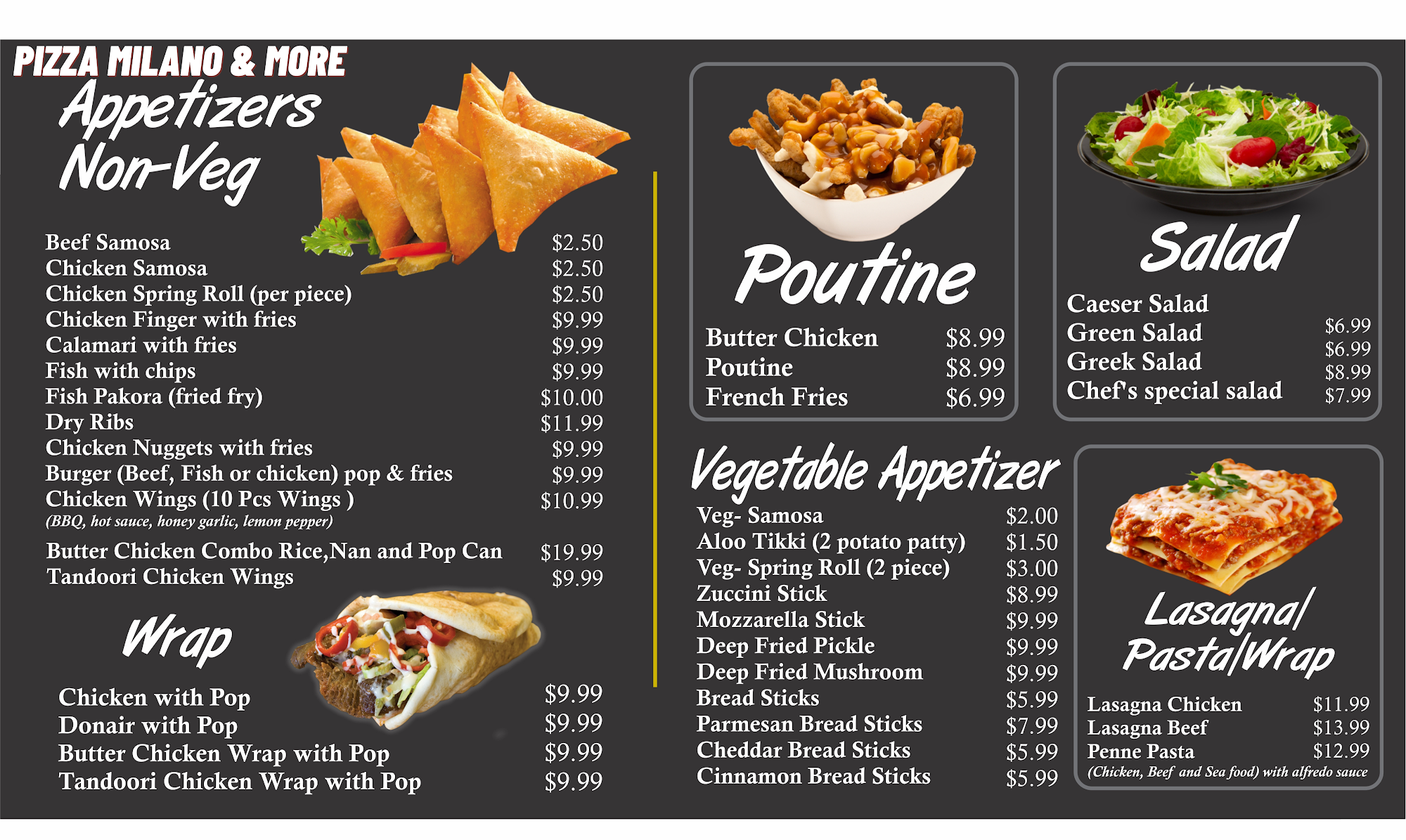 PIZZA MILANO & MORE

Appetizers
Non-Veg

Beef Samosa $2.50
Chicken Samosa $2.50
Chicken Spring Roll (per piece) $2.50
Chicken Finger with fries $9.99
Calamari with fries $9.99
Fish with chips $9.99
Fish Pakora (fried fry) $10.00
Dry Ribs $11.99
Chicken Nuggets with fries $9.99
Burger (Beef, Fish or chicken) pop & fries $9.99
Chicken Wings (10 Pcs Wings ) $10.99
(BBQ, hot sauce, honey garlic, lemon pepper)
Butter Chicken Combo Rice,Nan and Pop Can $19.99
Tandoori Chicken Wings $9.99

Wrap

Chicken with Pop $9.99
Donair with Pop $9.99
Butter Chicken Wrap with Pop $9.99
Tandoori Chicken Wrap with Pop $9.99

Poutine

Butter Chicken $8.99
Poutine $8.99
French Fries $6.99

Salad

Caeser Salad $6.99
Green Salad $6.99
Greek Salad $8.99
Chef's special salad $7.99

Vegetable Appetizer

Veg- Samosa $2.00
Aloo Tikki (2 potato patty) $1.50
Veg- Spring Roll (2 piece) $3.00
Zuccini Stick $8.99
Mozzarella Stick $9.99
Deep Fried Pickle $9.99
Deep Fried Mushroom $9.99
Bread Sticks $5.99
Parmesan Bread Sticks $7.99
Cheddar Bread Sticks $5.99
Cinnamon Bread Sticks $5.99

Lasagna/
Pasta/Wrap

Lasagna Chicken $11.99
Lasagna Beef $13.99
Penne Pasta $12.99
(Chicken, Beef and Sea food) with alfredo sauce